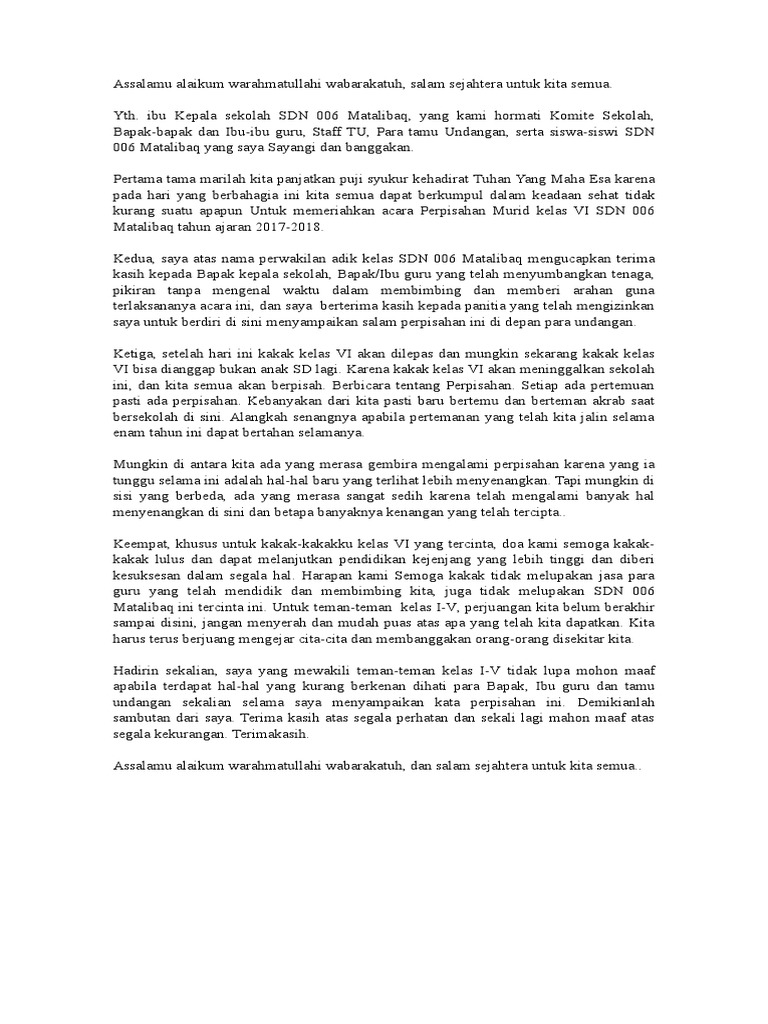 Assalamu alaikum warahmatullahi wabarakatuh, salam sejahtera untuk kita semua.

Yth. ibu Kepala sekolah SDN 006 Matalibaq, yang kami hormati Komite Sekolah, Bapak-bapak dan Ibu-ibu guru, Staff TU, Para tamu Undangan, serta siswa-siswi SDN 006 Matalibaq yang saya Sayangi dan banggakan.

Pertama tama marilah kita panjatkan puji syukur kehadirat Tuhan Yang Maha Esa karena pada hari yang berbahagia ini kita semua dapat berkumpul dalam keadaan sehat tidak kurang suatu apapun Untuk memeriahkan acara Perpisahan Murid kelas VI SDN 006 Matalibaq tahun ajaran 2017-2018.

Kedua, saya atas nama perwakilan adik kelas SDN 006 Matalibaq mengucapkan terima kasih kepada Bapak kepala sekolah, Bapak/Ibu guru yang telah menyumbangkan tenaga, pikiran tanpa mengenal waktu dalam membimbing dan memberi arahan guna terlaksananya acara ini, dan saya berterima kasih kepada panitia yang telah mengizinkan saya untuk berdiri di sini menyampaikan salam perpisahan ini di depan para undangan.

Ketiga, setelah hari ini kakak kelas VI akan dilepas dan mungkin sekarang kakak kelas VI bisa dianggap bukan anak SD lagi. Karena kakak kelas VI akan meninggalkan sekolah ini, dan kita semua akan berpisah. Berbicara tentang Perpisahan. Setiap ada pertemuan pasti ada perpisahan. Kebanyakan dari kita pasti baru bertemu dan berteman akrab saat bersekolah di sini. Alangkah senangnya apabila pertemanan yang telah kita jalin selama enam tahun ini dapat bertahan selamanya.

Mungkin di antara kita ada yang merasa gembira mengalami perpisahan karena yang ia tunggu selama ini adalah hal-hal baru yang terlihat lebih menyenangkan. Tapi mungkin di sisi yang berbeda, ada yang merasa sangat sedih karena telah mengalami banyak hal menyenangkan di sini dan betapa banyaknya kenangan yang telah tercipta..

Keempat, khusus untuk kakak-kakakku kelas VI yang tercinta, doa kami semoga kakak-kakak lulus dan dapat melanjutkan pendidikan kejenjang yang lebih tinggi dan diberi kesuksesan dalam segala hal. Harapan kami Semoga kakak tidak melupakan jasa para guru yang telah mendidik dan membimbing kita, juga tidak melupakan SDN 006 Matalibaq ini tercinta ini. Untuk teman-teman kelas I-V, perjuangan kita belum berakhir sampai disini, jangan menyerah dan mudah puas atas apa yang telah kita dapatkan. Kita harus terus berjuang mengejar cita-cita dan membanggakan orang-orang disekitar kita.

Hadirin sekalian, saya yang mewakili teman-teman kelas I-V tidak lupa mohon maaf apabila terdapat hal-hal yang kurang berkenan dihati para Bapak, Ibu guru dan tamu undangan sekalian selama saya menyampaikan kata perpisahan ini. Demikianlah sambutan dari saya. Terima kasih atas segala perhatan dan sekali lagi mahon maaf atas segala kekurangan. Terimakasih.

Assalamu alaikum warahmatullahi wabarakatuh, dan salam sejahtera untuk kita semua..